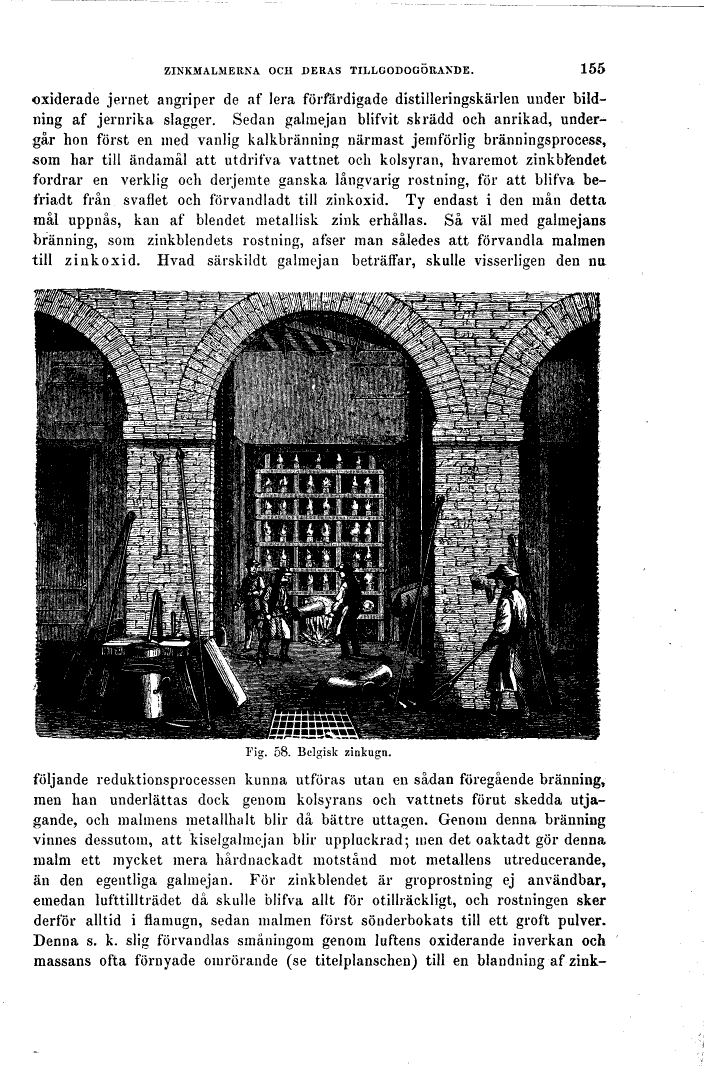 ZINKMALMERNA OCH DERAS TILLGODOGÖRANDE. 155

oxiderade jernet angriper de af lera förfärdigade distilleringskärlen under bildning af jernrika slagger. Sedan galmejan blifvit skrädd och anrikad, undergår hon först en med vanlig kalkbränning närmast jemförlig bränningsprocess, som har till ändamål att utdrifva vattnet och kolsyran, hvaremot zinkblendet fordrar en verklig och derjemte ganska långvarig rostning, för att blifva befriadt från svaflet och förvandladt till zinkoxid. Ty endast i den mån detta mål uppnås, kan af blendet metallisk zink erhållas. Så väl med galmejans bränning, som zinkblendets rostning, afser man således att förvandla malmen till zinkoxid. Hvad särskildt galmejan beträffar, skulle visserligen den nu

Fig. 58. Belgisk zinkugn.

följande reduktionsprocessen kunna utföras utan en sådan föregående bränning, men han underlättas dock genom kolsyrans och vattnets förut skedda utjagande, och malmens metallhalt blir då bättre uttagen. Genom denna bränning vinnes dessutom, att kiselgalmejan blir uppluckrad; men det oaktadt gör denna malm ett mycket mera hårdnackadt motstånd mot metallens utreducerande, än den egentliga galmejan. För zinkblendet är groprostning ej användbar, emedan lufttillträdet då skulle blifva allt för otillräckligt, och rostningen sker derför alltid i flamugn, sedan malmen först sönderbokats till ett groft pulver. Denna s. k. slig förvandlas småningom genom luftens oxiderande inverkan och massans ofta förnyade omrörande (se titelplanschen) till en blandning af zink-